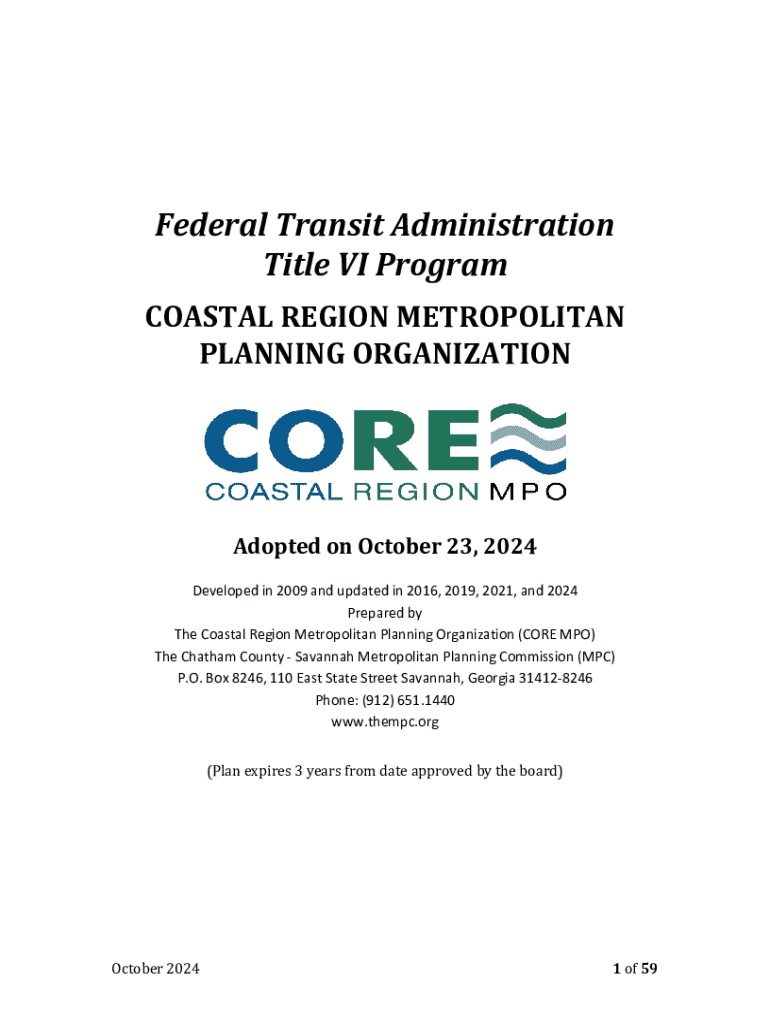 Federal Transit Administration
Title VI Program

COASTAL REGION METROPOLITAN PLANNING ORGANIZATION

CORE
COASTAL REGION MPO

Adopted on October 23, 2024

Developed in 2009 and updated in 2016, 2019, 2021, and 2024
Prepared by
The Coastal Region Metropolitan Planning Organization (CORE MPO)
The Chatham County - Savannah Metropolitan Planning Commission (MPC)
P.O. Box 8246, 110 East State Street Savannah, Georgia 31412-8246
Phone: (912) 651.1440
www.thempc.org

(Plan expires 3 years from date approved by the board)

October 2024

1 of 59